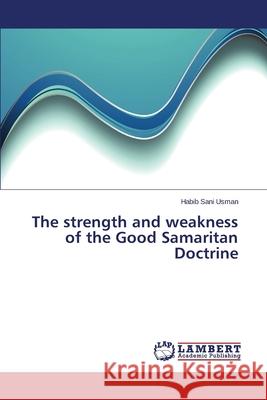 Habib Sani Usman

The strength and weakness of the Good Samaritan Doctrine

LAP LAMBERT Academic Publishing

Kraina Książek